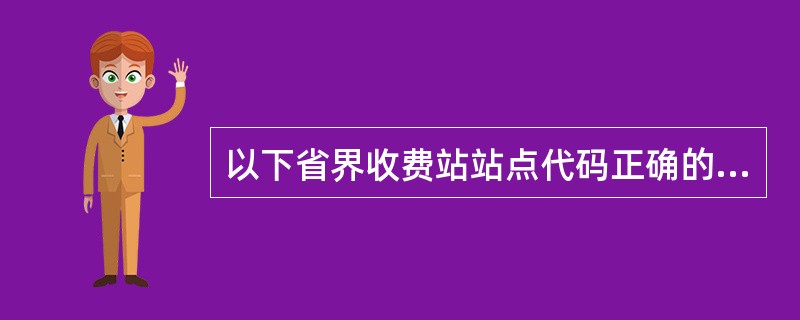 以下省界收费站站点代码正确的...